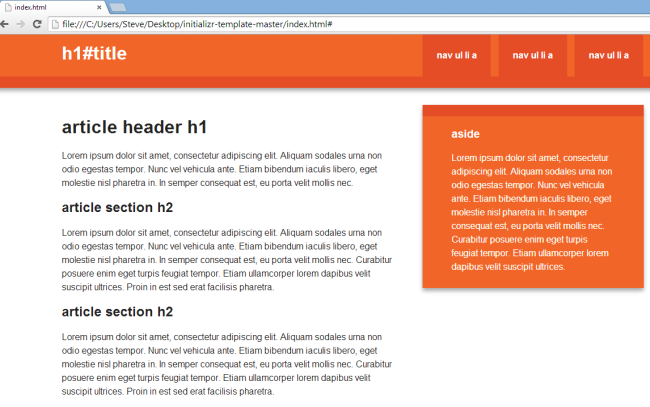 index.html ×

file:///C:/Users/Steve/Desktop/initializr-template-master/index.html#

h1#title

nav ul li a

nav ul li a

nav ul li a

article header h1

Lorem ipsum dolor sit amet, consectetur adipiscing elit. Aliquam sodales urna non odio egestas tempor. Nunc vel vehicula ante. Etiam bibendum iaculis libero, eget molestie nisl pharetra in. In semper consequat est, eu porta velit mollis nec.

article section h2

Lorem ipsum dolor sit amet, consectetur adipiscing elit. Aliquam sodales urna non odio egestas tempor. Nunc vel vehicula ante. Etiam bibendum iaculis libero, eget molestie nisl pharetra in. In semper consequat est, eu porta velit mollis nec. Curabitur posuere enim eget turpis feugiat tempor. Etiam ullamcorper lorem dapibus velit suscipit ultrices. Proin in est sed erat facilisis pharetra.

article section h2

Lorem ipsum dolor sit amet, consectetur adipiscing elit. Aliquam sodales urna non odio egestas tempor. Nunc vel vehicula ante. Etiam bibendum iaculis libero, eget molestie nisl pharetra in. In semper consequat est, eu porta velit mollis nec. Curabitur posuere enim eget turpis feugiat tempor. Etiam ullamcorper lorem dapibus velit suscipit ultrices. Proin in est sed erat facilisis pharetra.

aside

Lorem ipsum dolor sit amet, consectetur adipiscing elit. Aliquam sodales urna non odio egestas tempor. Nunc vel vehicula ante. Etiam bibendum iaculis libero, eget molestie nisl pharetra in. In semper consequat est, eu porta velit mollis nec. Curabitur posuere enim eget turpis feugiat tempor. Etiam ullamcorper lorem dapibus velit suscipit ultrices.